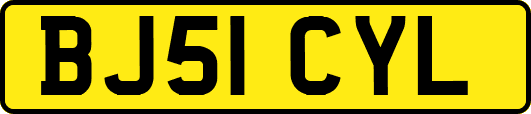 BJ51 CYL